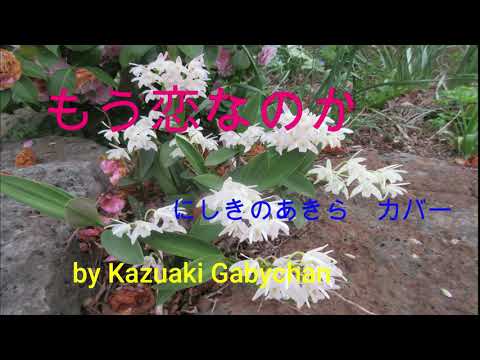 もう恋なのか

にしきのあきら　カバー

by Kazuaki Gabychan